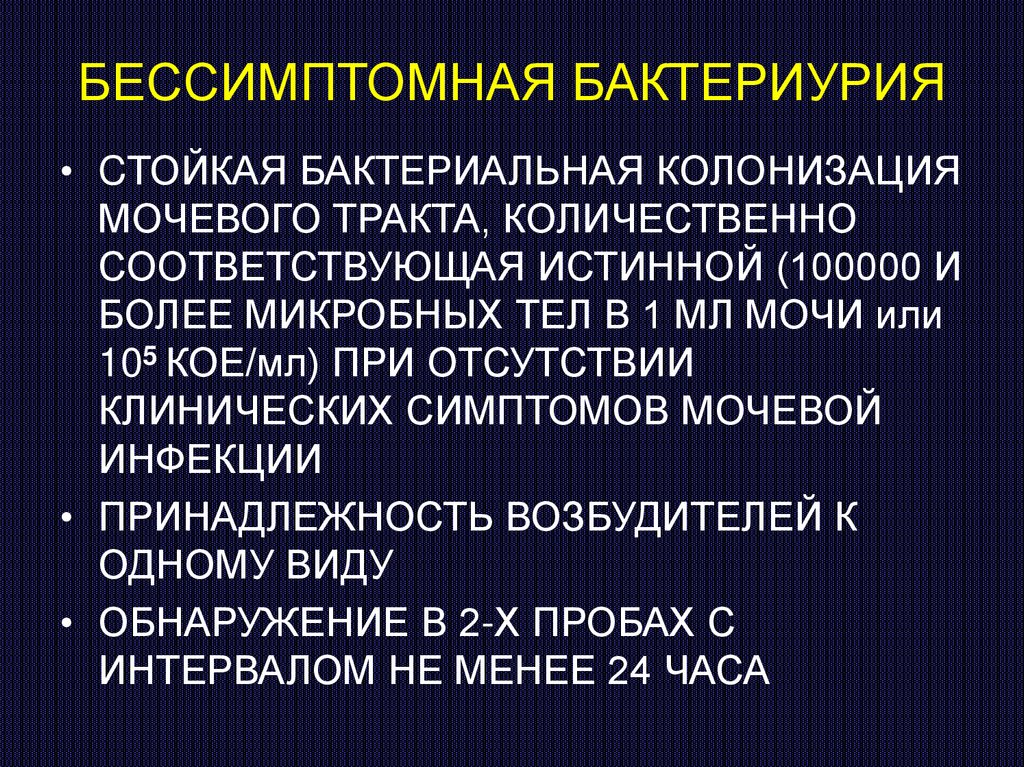 БЕССИМПТОМНАЯ БАКТЕРИУРИЯ

• СТОЙКАЯ БАКТЕРИАЛЬНАЯ КОЛОНИЗАЦИЯ МОЧЕВОГО ТРАКТА, КОЛИЧЕСТВЕННО СООТВЕТСТВУЮЩАЯ ИСТИННОЙ (100000 И БОЛЕЕ МИКРОБНЫХ ТЕЛ В 1 МЛ МОЧИ или $10^5$ КОЕ/мл) ПРИ ОТСУТСТВИИ КЛИНИЧЕСКИХ СИМПТОМОВ МОЧЕВОЙ ИНФЕКЦИИ
• ПРИНАДЛЕЖНОСТЬ ВОЗБУДИТЕЛЕЙ К ОДНОМУ ВИДУ
• ОБНАРУЖЕНИЕ В 2-Х ПРОБАХ С ИНТЕРВАЛОМ НЕ МЕНЕЕ 24 ЧАСА